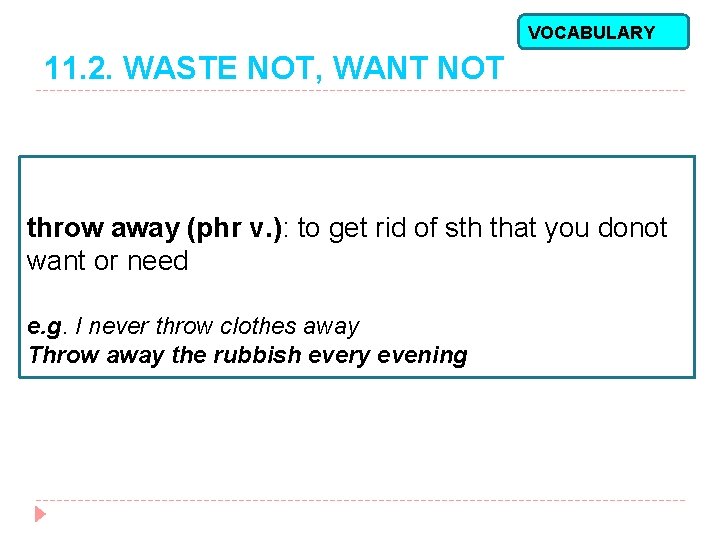 VOCABULARY

11.2. WASTE NOT, WANT NOT

throw away (phr v.): to get rid of sth that you donot want or need

e.g. I never throw clothes away
Throw away the rubbish every evening